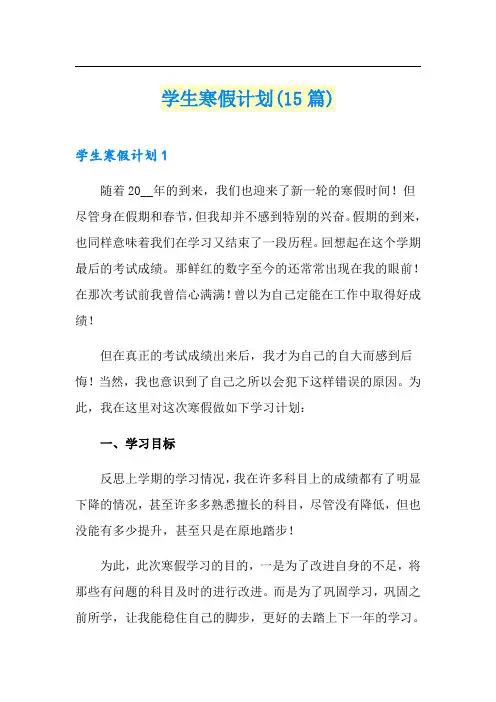 学生寒假计划(15篇)

学生寒假计划1

随着20__年的到来，我们也迎来了新一轮的寒假时间！但尽管身在假期和春节，但我却并不感到特别的兴奋。假期的到来，也同样意味着我们在学习又结束了一段历程。回想起在这个学期最后的考试成绩。那鲜红的数字至今的还常常出现在我的眼前！在那次考试前我曾信心满满！曾以为自己定能在工作中取得好成绩！

但在真正的考试成绩出来后，我才为自己的自大而感到后悔！当然，我也意识到了自己之所以会犯下这样错误的原因。为此，我在这里对这次寒假做如下学习计划：

一、学习目标

反思上学期的学习情况，我在许多科目上的成绩都有了明显下降的情况，甚至许多多熟悉擅长的科目，尽管没有降低，但也没能有多少提升，甚至只是在原地踏步！

为此，此次寒假学习的目的，一是为了改进自身的不足，将那些有问题的科目及时的进行改进。而是为了巩固学习，巩固之前所学，让我能稳住自己的脚步，更好的去踏上下一年的学习。